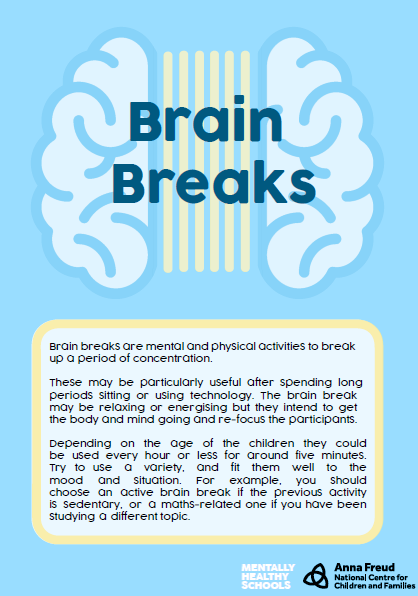 Brain Breaks

Brain breaks are mental and physical activities to break up a period of concentration.

These may be particularly useful after spending long periods sitting or using technology. The brain break may be relaxing or energising but they intend to get the body and mind going and re-focus the participants.

Depending on the age of the children they could be used every hour or less for around five minutes. Try to use a variety, and fit them well to the mood and situation. For example, you should choose an active brain break if the previous activity is sedentary, or a maths-related one if you have been studying a different topic.

MENTALLY HEALTHY SCHOOLS

Anna Freud National Centre for Children and Families